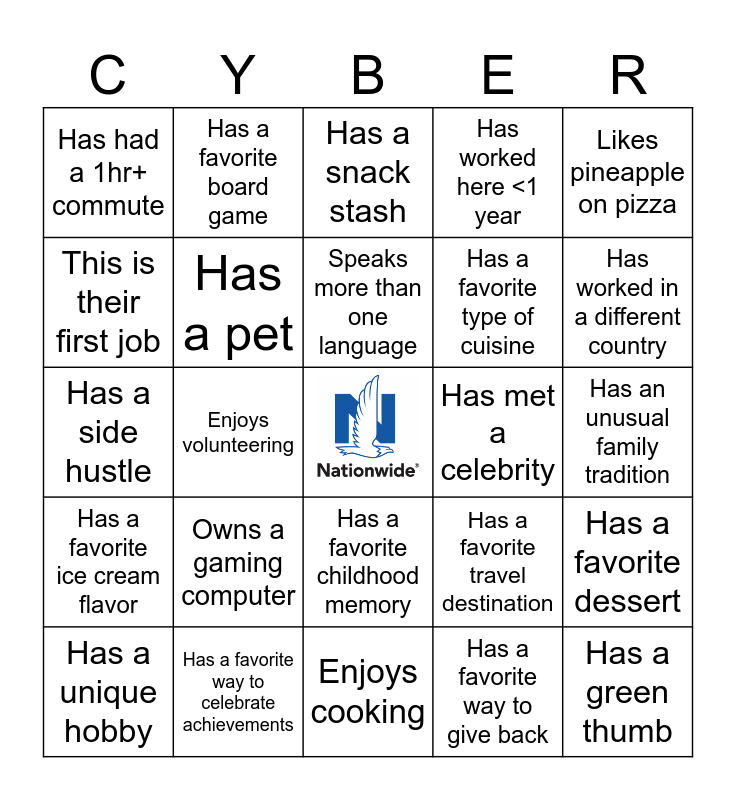 | C | Y | B | E | R |
|---|---|---|---|---|
| Has had a 1hr+ commute | Has a favorite board game | Has a snack stash | Has worked here <1 year | Likes pineapple on pizza |
| This is their first job | Has a pet | Speaks more than one language | Has a favorite type of cuisine | Has worked in a different country |
| Has a side hustle | Enjoys volunteering | Nationwide® | Has met a celebrity | Has an unusual family tradition |
| Has a favorite ice cream flavor | Owns a gaming computer | Has a favorite childhood memory | Has a favorite travel destination | Has a favorite dessert |
| Has a unique hobby | Has a favorite way to celebrate achievements | Enjoys cooking | Has a favorite way to give back | Has a green thumb |